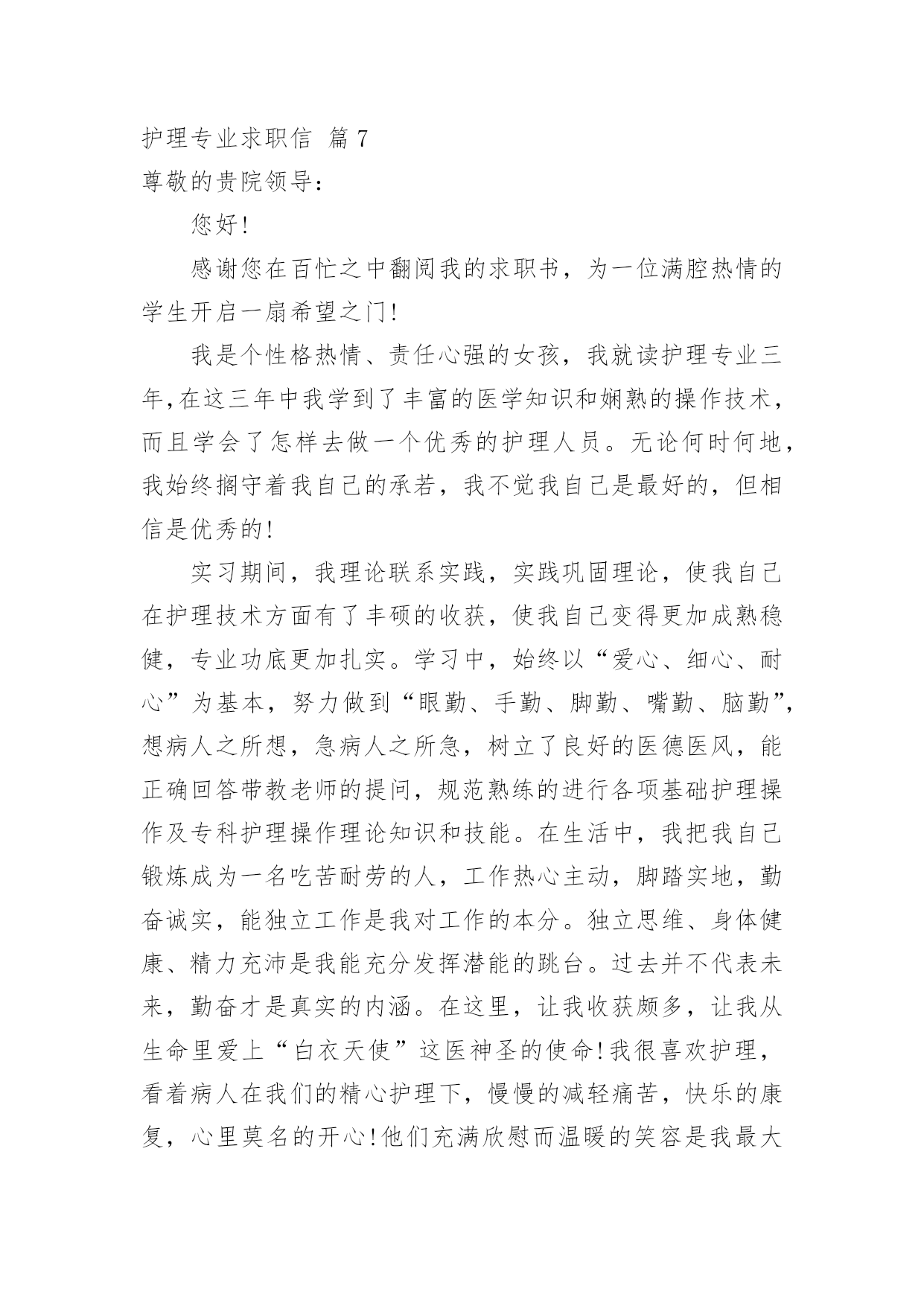 护理专业求职信 篇7
尊敬的贵院领导：

您好!

感谢您在百忙之中翻阅我的求职书，为一位满腔热情的学生开启一扇希望之门!

我是个性格热情、责任心强的女孩，我就读护理专业三年,在这三年中我学到了丰富的医学知识和娴熟的操作技术，而且学会了怎样去做一个优秀的护理人员。无论何时何地，我始终搁守着我自己的承若，我不觉我自己是最好的，但相信是优秀的!

实习期间，我理论联系实践，实践巩固理论，使我自己在护理技术方面有了丰硕的收获，使我自己变得更加成熟稳健，专业功底更加扎实。学习中，始终以“爱心、细心、耐心”为基本，努力做到“眼勤、手勤、脚勤、嘴勤、脑勤”,想病人之所想，急病人之所急，树立了良好的医德医风，能正确回答带教老师的提问，规范熟练的进行各项基础护理操作及专科护理操作理论知识和技能。在生活中，我把我自己锻炼成为一名吃苦耐劳的人，工作热心主动，脚踏实地，勤奋诚实，能独立工作是我对工作的本分。独立思维、身体健康、精力充沛是我能充分发挥潜能的跳台。过去并不代表未来，勤奋才是真实的内涵。在这里，让我收获颇多，让我从生命里爱上“白衣天使”这医神圣的使命!我很喜欢护理，看着病人在我们的精心护理下，慢慢的减轻痛苦，快乐的康复，心里莫名的开心!他们充满欣慰而温暖的笑容是我最大